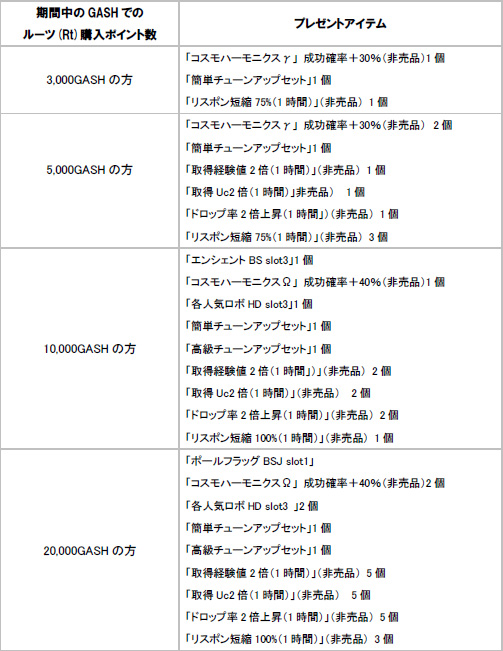 | 期間中の GASH での ルーツ（Rt）購入ポイント数 | プレゼントアイテム |
|---|---|
| 3,000GASH の方 | 「コスモハーモニクスγ」 成功確率＋30%（非売品）1 個<br>「簡単チューンアップセット」1 個<br>「リスポン短縮 75%（1 時間）」（非売品） 1 個 |
| 5,000GASH の方 | 「コスモハーモニクスγ」 成功確率＋30%（非売品） 2 個<br>「簡単チューンアップセット」1 個<br>「取得経験値 2 倍（1 時間）」（非売品） 1 個<br>「取得 Uc2 倍（1 時間）」非売品） 1 個<br>「ドロップ率 2 倍上昇（1 時間）」（非売品） 1 個<br>「リスポン短縮 75%（1 時間）」（非売品） 3 個 |
| 10,000GASH の方 | 「エンシェント BS slot3」1 個<br>「コスモハーモニクスΩ」 成功確率＋40%（非売品）1 個<br>「各人気ロボ HD slot3」1 個<br>「簡単チューンアップセット」1 個<br>「高級チューンアップセット」1 個<br>「取得経験値 2 倍（1 時間）」）（非売品） 2 個<br>「取得 Uc2 倍（1 時間）」（非売品） 2 個<br>「ドロップ率 2 倍上昇（1 時間）」（非売品） 2 個<br>「リスポン短縮 100%（1 時間）」（非売品） 1 個 |
| 20,000GASH の方 | 「ポールフラッグ BSJ slot1」<br>「コスモハーモニクスΩ」 成功確率＋40%（非売品）2 個<br>「各人気ロボ HD slot3 」2 個<br>「簡単チューンアップセット」1 個<br>「高級チューンアップセット」1 個<br>「取得経験値 2 倍（1 時間）」（非売品） 5 個<br>「取得 Uc2 倍（1 時間）」（非売品） 5 個<br>「ドロップ率 2 倍上昇（1 時間）」（非売品） 5 個<br>「リスポン短縮 100%（1 時間）」（非売品） 3 個 |